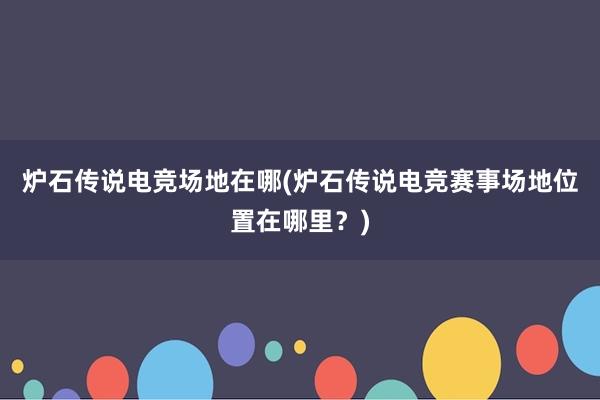 炉石传说电竞场地在哪(炉石传说电竞赛事场地位置在哪里？)